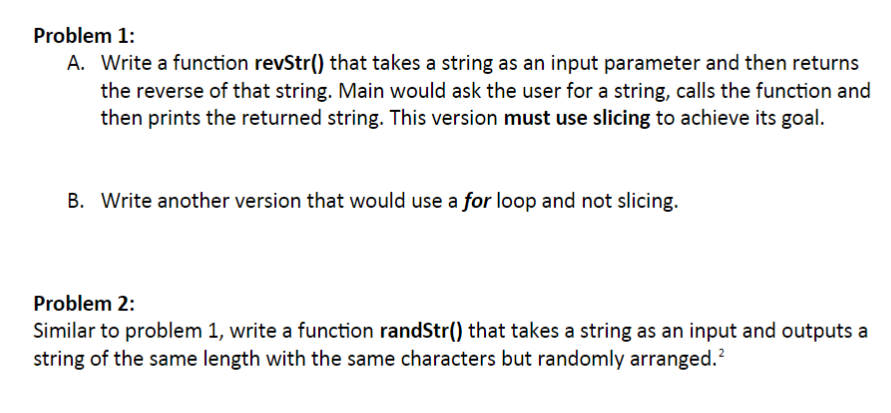 Problem 1:

A. Write a function revStr() that takes a string as an input parameter and then returns the reverse of that string. Main would ask the user for a string, calls the function and then prints the returned string. This version must use slicing to achieve its goal.

B. Write another version that would use a for loop and not slicing.

Problem 2:

Similar to problem 1, write a function randStr() that takes a string as an input and outputs a string of the same length with the same characters but randomly arranged.$^2$